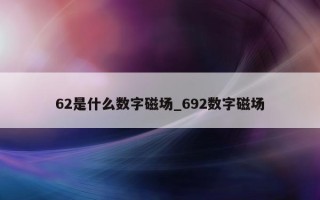 62是什么数字磁场_692数字磁场